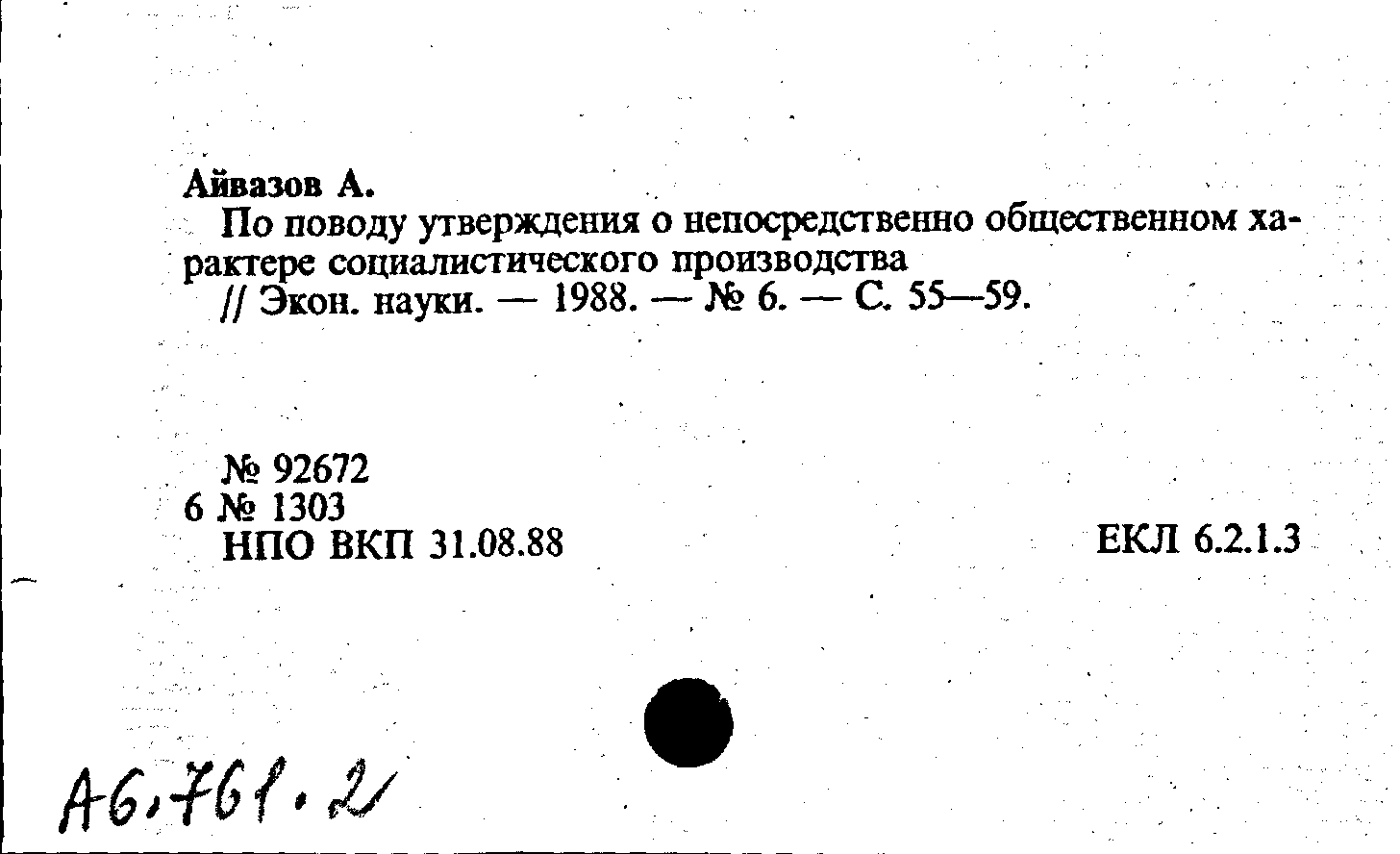 Айвазов А.

По поводу утверждения о непосредственно общественном характере социалистического производства

// Экон. науки. — 1988. — № 6. — С. 55—59.

№ 92672
6 № 1303
НПО ВКП 31.08.88

ЕКЛ 6.2.1.3

А6.761.2